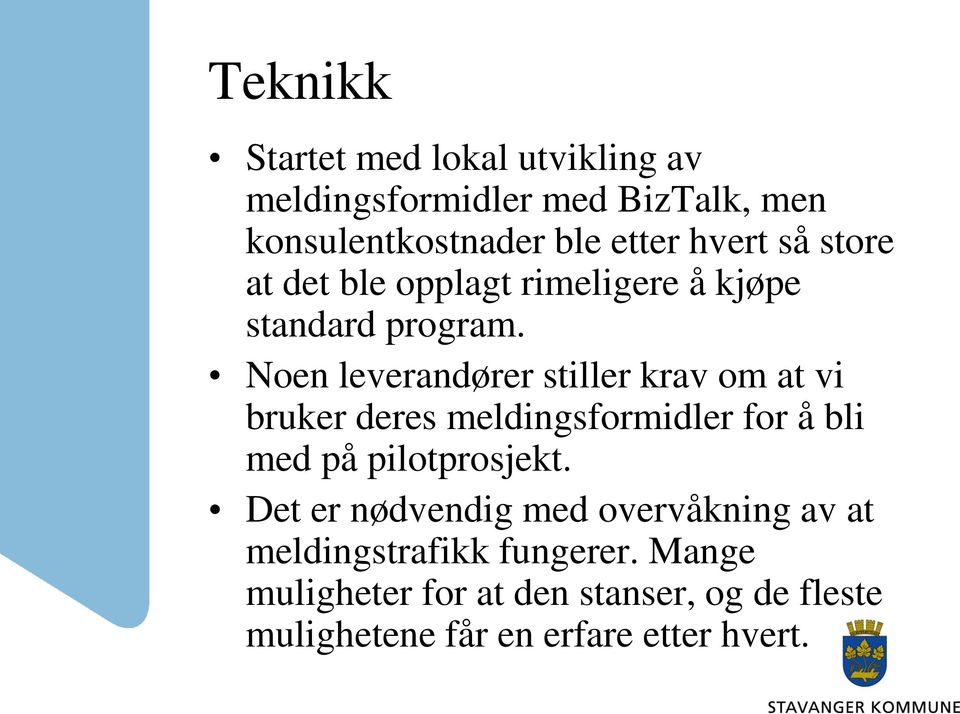 Teknikk

• Startet med lokal utvikling av meldingsformidler med BizTalk, men konsulentkostnader ble etter hvert så store at det ble opplagt rimeligere å kjøpe standard program.

• Noen leverandører stiller krav om at vi bruker deres meldingsformidler for å bli med på pilotprosjekt.

• Det er nødvendig med overvåkning av at meldingstrafikk fungerer. Mange muligheter for at den stanser, og de fleste mulighetene får en erfare etter hvert.

STAVANGER KOMMUNE